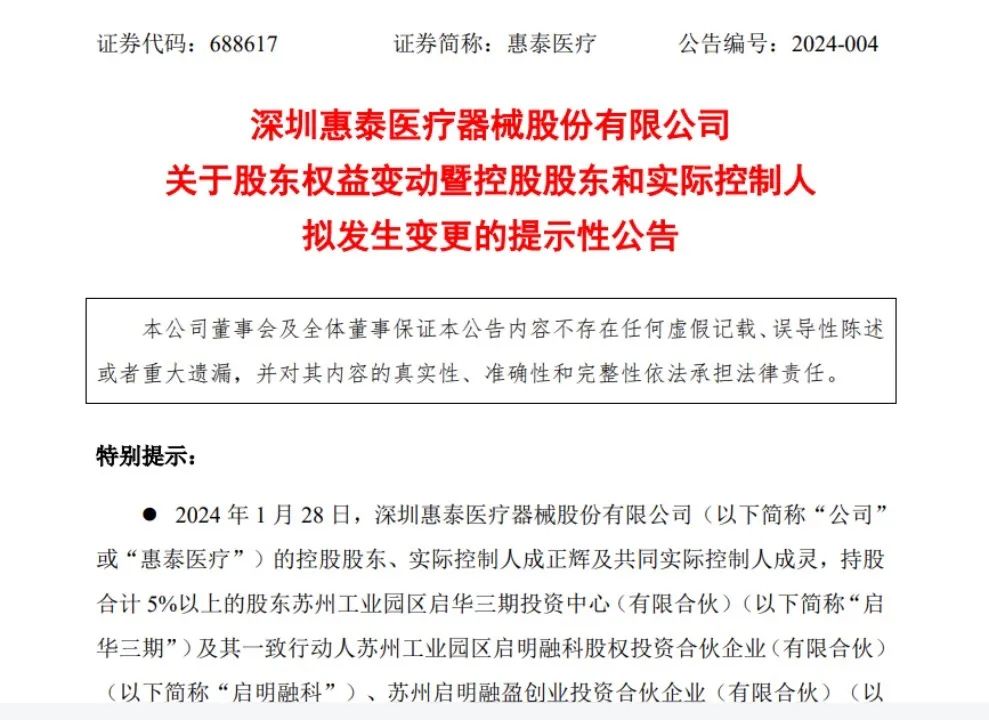 证券代码：688617　　证券简称：惠泰医疗　　公告编号：2024-004

深圳惠泰医疗器械股份有限公司
关于股东权益变动暨控股股东和实际控制人
拟发生变更的提示性公告

本公司董事会及全体董事保证本公告内容不存在任何虚假记载、误导性陈述或者重大遗漏，并对其内容的真实性、准确性和完整性依法承担法律责任。

特别提示：

● 2024 年 1 月 28 日，深圳惠泰医疗器械股份有限公司（以下简称“公司”或“惠泰医疗”）的控股股东、实际控制人成正辉及共同实际控制人成灵，持股合计 5%以上的股东苏州工业园区启华三期投资中心（有限合伙）（以下简称“启华三期”）及其一致行动人苏州工业园区启明融科股权投资合伙企业（有限合伙）（以下简称“启明融科”）、苏州启明融盈创业投资合伙企业（有限合伙）（以